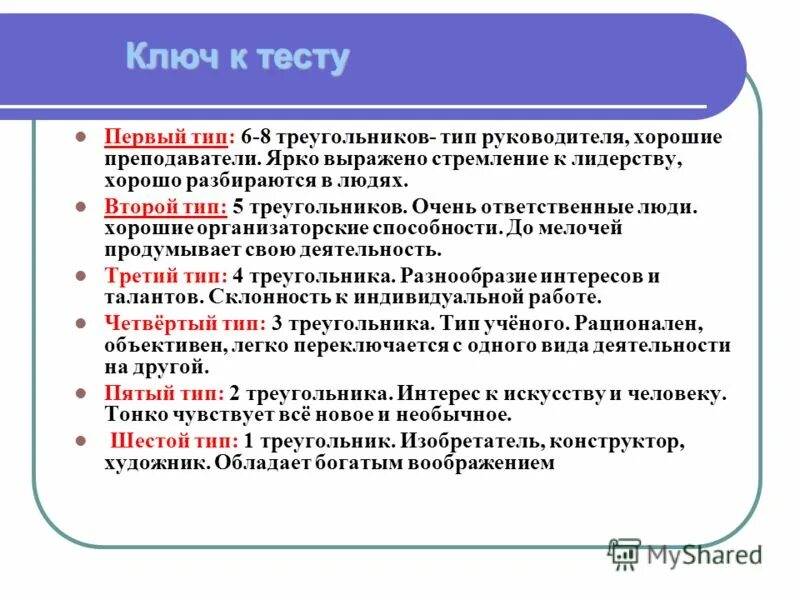 Ключ к тесту

- Первый тип: 6-8 треугольников- тип руководителя, хорошие преподаватели. Ярко выражено стремление к лидерству, хорошо разбираются в людях.
- Второй тип: 5 треугольников. Очень ответственные люди. хорошие организаторские способности. До мелочей продумывает свою деятельность.
- Третий тип: 4 треугольника. Разнообразие интересов и талантов. Склонность к индивидуальной работе.
- Четвёртый тип: 3 треугольника. Тип учёного. Рационален, объективен, легко переключается с одного вида деятельности на другой.
- Пятый тип: 2 треугольника. Интерес к искусству и человеку. Тонко чувствует всё новое и необычное.
- Шестой тип: 1 треугольник. Изобретатель, конструктор, художник. Обладает богатым воображением

MyShared